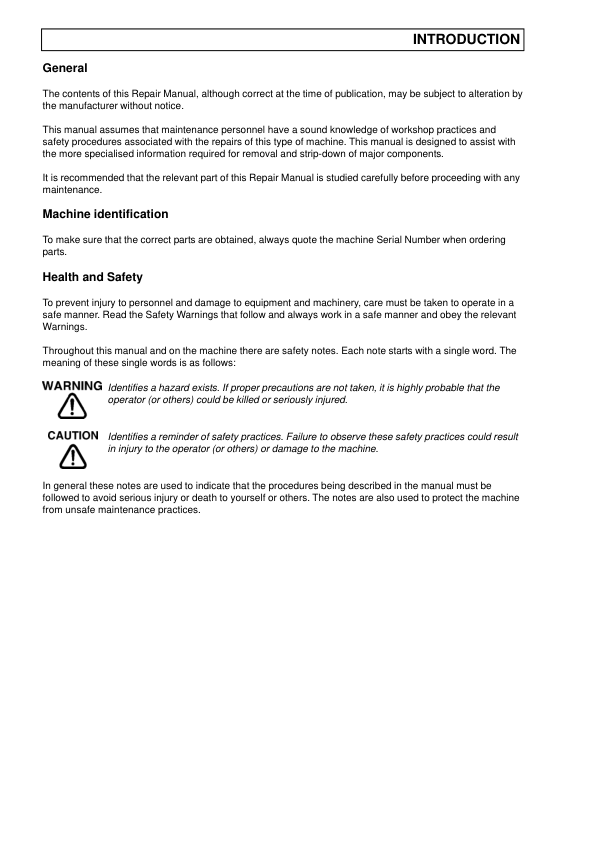 INTRODUCTION

General

The contents of this Repair Manual, although correct at the time of publication, may be subject to alteration by the manufacturer without notice.

This manual assumes that maintenance personnel have a sound knowledge of workshop practices and safety procedures associated with the repairs of this type of machine. This manual is designed to assist with the more specialised information required for removal and strip-down of major components.

It is recommended that the relevant part of this Repair Manual is studied carefully before proceeding with any maintenance.

Machine identification

To make sure that the correct parts are obtained, always quote the machine Serial Number when ordering parts.

Health and Safety

To prevent injury to personnel and damage to equipment and machinery, care must be taken to operate in a safe manner. Read the Safety Warnings that follow and always work in a safe manner and obey the relevant Warnings.

Throughout this manual and on the machine there are safety notes. Each note starts with a single word. The meaning of these single words is as follows:

WARNING Identifies a hazard exists. If proper precautions are not taken, it is highly probable that the operator (or others) could be killed or seriously injured.

CAUTION Identifies a reminder of safety practices. Failure to observe these safety practices could result in injury to the operator (or others) or damage to the machine.

In general these notes are used to indicate that the procedures being described in the manual must be followed to avoid serious injury or death to yourself or others. The notes are also used to protect the machine from unsafe maintenance practices.